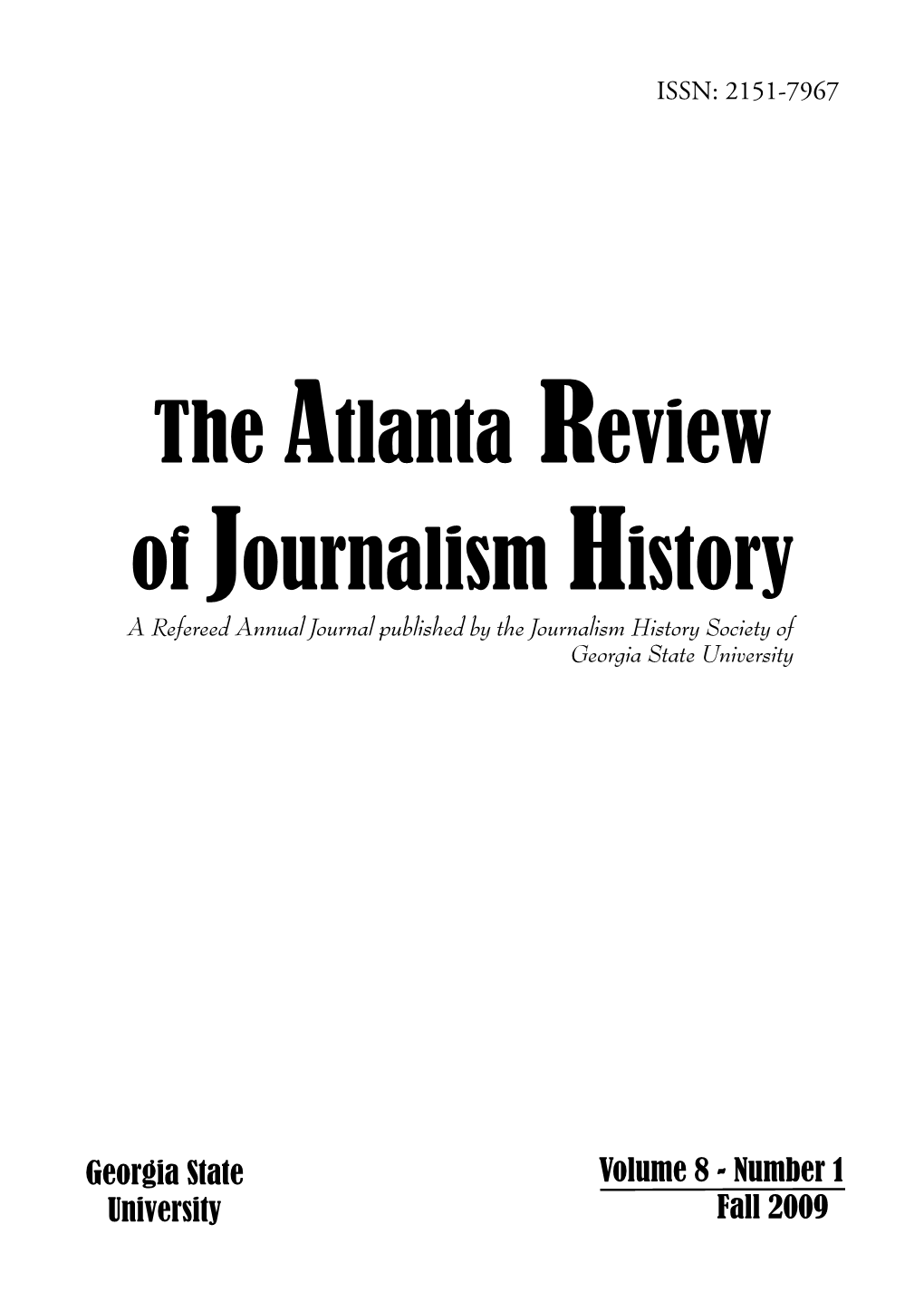 ISSN: 2151-7967

The Atlanta Review of Journalism History

A Refereed Annual Journal published by the Journalism History Society of Georgia State University

Georgia State University

Volume 8 - Number 1
Fall 2009